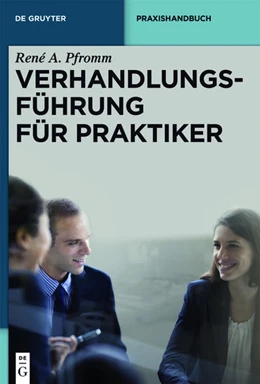 DE GRUYTER

PRAXISHANDBUCH

René A. Pfromm

VERHANDLUNGSFÜHRUNG FÜR PRAKTIKER

DE
G